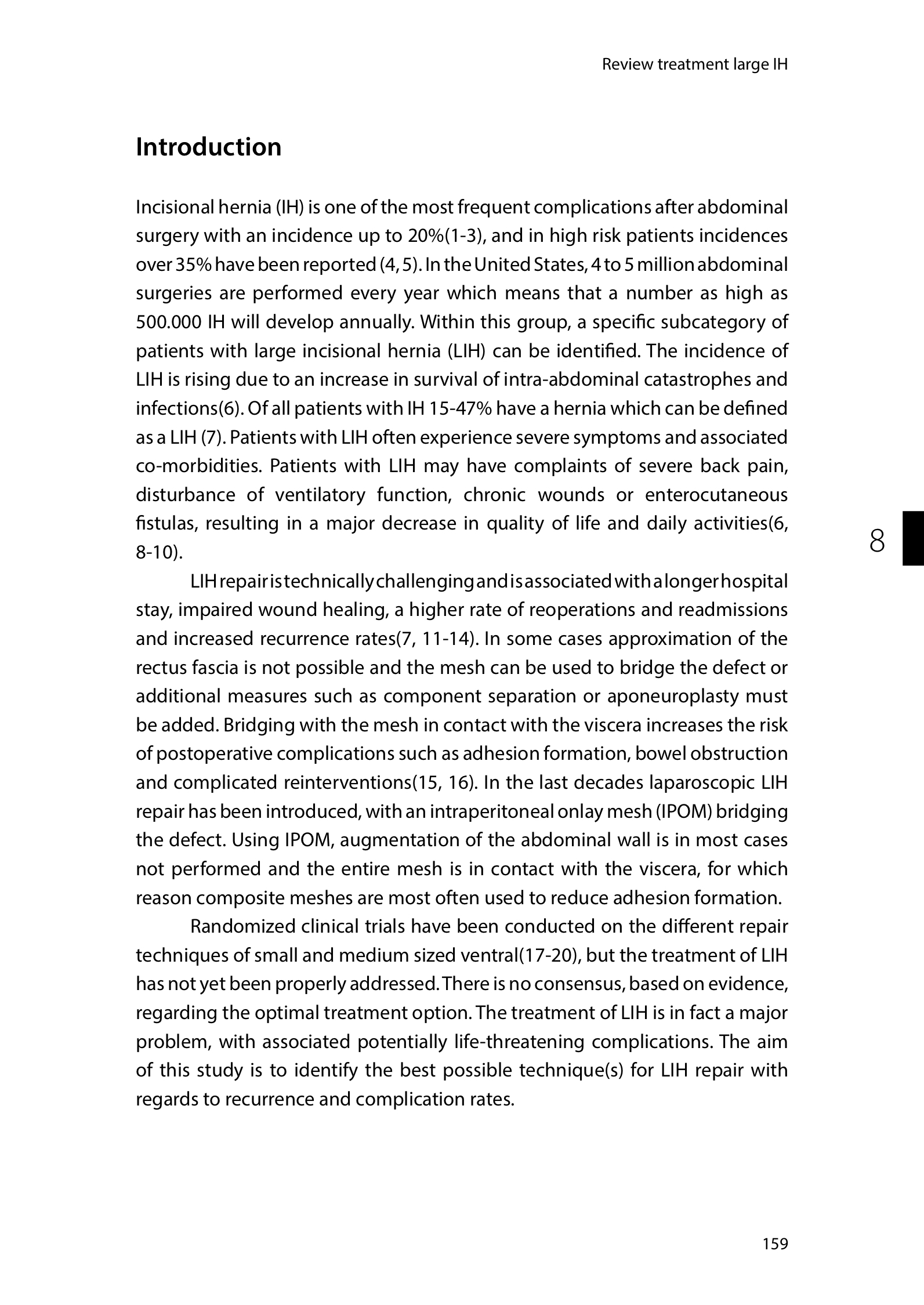 Review treatment large IH

Introduction

Incisional hernia (IH) is one of the most frequent complications after abdominal surgery with an incidence up to 20%(1-3), and in high risk patients incidences over 35% have been reported (4, 5). In the United States, 4 to 5 million abdominal surgeries are performed every year which means that a number as high as 500.000 IH will develop annually. Within this group, a specific subcategory of patients with large incisional hernia (LIH) can be identified. The incidence of LIH is rising due to an increase in survival of intra-abdominal catastrophes and infections(6). Of all patients with IH 15-47% have a hernia which can be defined as a LIH (7). Patients with LIH often experience severe symptoms and associated co-morbidities. Patients with LIH may have complaints of severe back pain, disturbance of ventilatory function, chronic wounds or enterocutaneous fistulas, resulting in a major decrease in quality of life and daily activities(6, 8-10).

8

LIH repair is technically challenging and is associated with a longer hospital stay, impaired wound healing, a higher rate of reoperations and readmissions and increased recurrence rates(7, 11-14). In some cases approximation of the rectus fascia is not possible and the mesh can be used to bridge the defect or additional measures such as component separation or aponeuroplasty must be added. Bridging with the mesh in contact with the viscera increases the risk of postoperative complications such as adhesion formation, bowel obstruction and complicated reinterventions(15, 16). In the last decades laparoscopic LIH repair has been introduced, with an intraperitoneal onlay mesh (IPOM) bridging the defect. Using IPOM, augmentation of the abdominal wall is in most cases not performed and the entire mesh is in contact with the viscera, for which reason composite meshes are most often used to reduce adhesion formation.

Randomized clinical trials have been conducted on the different repair techniques of small and medium sized ventral(17-20), but the treatment of LIH has not yet been properly addressed. There is no consensus, based on evidence, regarding the optimal treatment option. The treatment of LIH is in fact a major problem, with associated potentially life-threatening complications. The aim of this study is to identify the best possible technique(s) for LIH repair with regards to recurrence and complication rates.

159